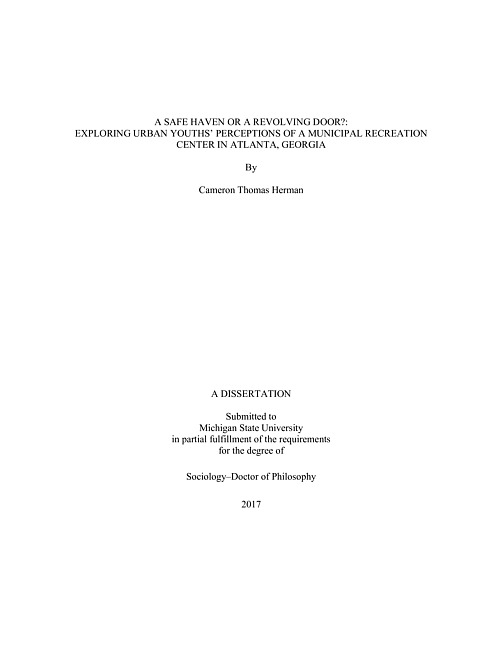 A SAFE HAVEN OR A REVOLVING DOOR?:
EXPLORING URBAN YOUTHS' PERCEPTIONS OF A MUNICIPAL RECREATION CENTER IN ATLANTA, GEORGIA

By

Cameron Thomas Herman

A DISSERTATION

Submitted to
Michigan State University
in partial fulfillment of the requirements
for the degree of

Sociology–Doctor of Philosophy

2017